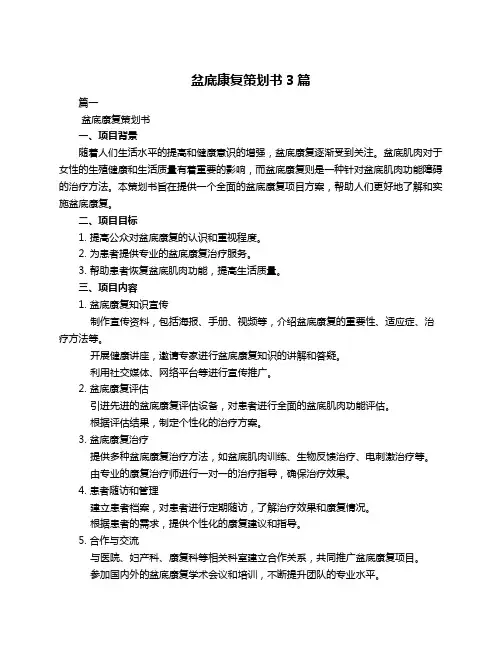 盆底康复策划书 3 篇

篇一

盆底康复策划书

一、项目背景

随着人们生活水平的提高和健康意识的增强，盆底康复逐渐受到关注。盆底肌肉对于女性的生殖健康和生活质量有着重要的影响，而盆底康复则是一种针对盆底肌肉功能障碍的治疗方法。本策划书旨在提供一个全面的盆底康复项目方案，帮助人们更好地了解和实施盆底康复。

二、项目目标

1. 提高公众对盆底康复的认识和重视程度。

2. 为患者提供专业的盆底康复治疗服务。

3. 帮助患者恢复盆底肌肉功能，提高生活质量。

三、项目内容

1. 盆底康复知识宣传

制作宣传资料，包括海报、手册、视频等，介绍盆底康复的重要性、适应症、治疗方法等。

开展健康讲座，邀请专家进行盆底康复知识的讲解和答疑。

利用社交媒体、网络平台等进行宣传推广。

2. 盆底康复评估

引进先进的盆底康复评估设备，对患者进行全面的盆底肌肉功能评估。

根据评估结果，制定个性化的治疗方案。

3. 盆底康复治疗

提供多种盆底康复治疗方法，如盆底肌肉训练、生物反馈治疗、电刺激治疗等。

由专业的康复治疗师进行一对一的治疗指导，确保治疗效果。

4. 患者随访和管理

建立患者档案，对患者进行定期随访，了解治疗效果和康复情况。

根据患者的需求，提供个性化的康复建议和指导。

5. 合作与交流

与医院、妇产科、康复科等相关科室建立合作关系，共同推广盆底康复项目。

参加国内外的盆底康复学术会议和培训，不断提升团队的专业水平。